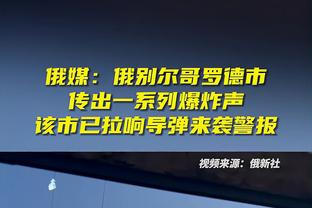 俄媒：俄别尔哥罗德市
传出一系列爆炸声
该市已拉响导弹来袭警报

视频来源：俄新社